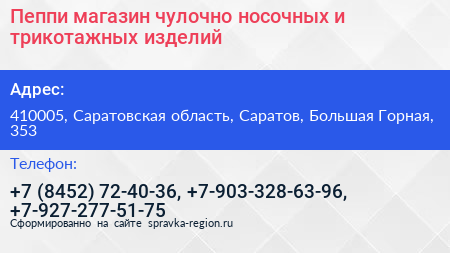 Пеппи магазин чулочно носочных и трикотажных изделий

Адрес:

410005, Саратовская область, Саратов, Большая Горная, 353

Телефон:

+7 (8452) 72-40-36, +7-903-328-63-96, +7-927-277-51-75

Сформированно на сайте spravka-region.ru